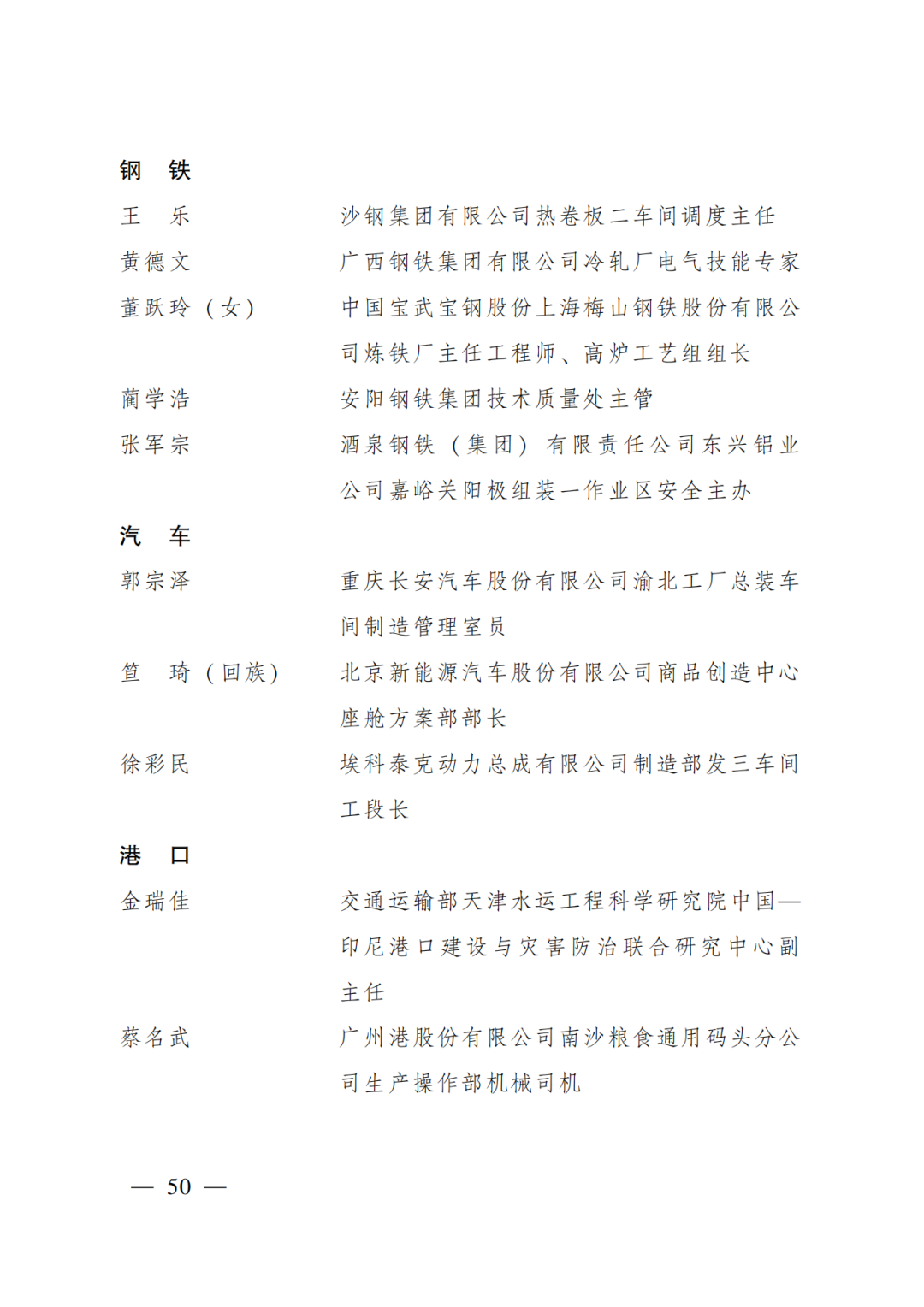 钢　铁

王　乐　沙钢集团有限公司热卷板二车间调度主任

黄德文　广西钢铁集团有限公司冷轧厂电气技能专家

董跃玲（女）　中国宝武宝钢股份上海梅山钢铁股份有限公司炼铁厂主任工程师、高炉工艺组组长

蔺学浩　安阳钢铁集团技术质量处主管

张军宗　酒泉钢铁（集团）有限责任公司东兴铝业公司嘉峪关阳极组装一作业区安全主办

汽　车

郭宗泽　重庆长安汽车股份有限公司渝北工厂总装车间制造管理室员

笪　琦（回族）　北京新能源汽车股份有限公司商品创造中心座舱方案部部长

徐彩民　埃科泰克动力总成有限公司制造部发三车间工段长

港　口

金瑞佳　交通运输部天津水运工程科学研究院中国—印尼港口建设与灾害防治联合研究中心副主任

蔡名武　广州港股份有限公司南沙粮食通用码头分公司生产操作部机械司机

— 50 —